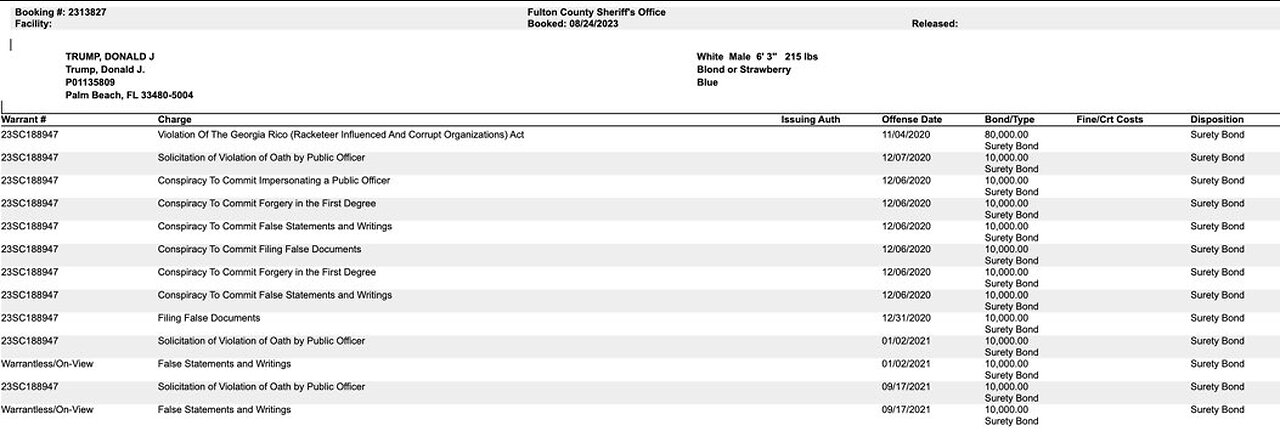 Booking #: 2313827
Facility:

Fulton County Sheriff's Office
Booked: 08/24/2023

Released:

TRUMP, DONALD J
Trump, Donald J.
P01135809
Palm Beach, FL 33480-5004

White Male 6' 3" 215 lbs
Blond or Strawberry
Blue

| Warrant # | Charge | Issuing Auth | Offense Date | Bond/Type | Fine/Crt Costs | Disposition |
|---|---|---|---|---|---|---|
| 23SC188947 | Violation Of The Georgia Rico (Racketeer Influenced And Corrupt Organizations) Act | | 11/04/2020 | 80,000.00 Surety Bond | | Surety Bond |
| 23SC188947 | Solicitation of Violation of Oath by Public Officer | | 12/07/2020 | 10,000.00 Surety Bond | | Surety Bond |
| 23SC188947 | Conspiracy To Commit Impersonating a Public Officer | | 12/06/2020 | 10,000.00 Surety Bond | | Surety Bond |
| 23SC188947 | Conspiracy To Commit Forgery in the First Degree | | 12/06/2020 | 10,000.00 Surety Bond | | Surety Bond |
| 23SC188947 | Conspiracy To Commit False Statements and Writings | | 12/06/2020 | 10,000.00 Surety Bond | | Surety Bond |
| 23SC188947 | Conspiracy To Commit Filing False Documents | | 12/06/2020 | 10,000.00 Surety Bond | | Surety Bond |
| 23SC188947 | Conspiracy To Commit Forgery in the First Degree | | 12/06/2020 | 10,000.00 Surety Bond | | Surety Bond |
| 23SC188947 | Conspiracy To Commit False Statements and Writings | | 12/06/2020 | 10,000.00 Surety Bond | | Surety Bond |
| 23SC188947 | Filing False Documents | | 12/31/2020 | 10,000.00 Surety Bond | | Surety Bond |
| 23SC188947 | Solicitation of Violation of Oath by Public Officer | | 01/02/2021 | 10,000.00 Surety Bond | | Surety Bond |
| Warrantless/On-View | False Statements and Writings | | 01/02/2021 | 10,000.00 Surety Bond | | Surety Bond |
| 23SC188947 | Solicitation of Violation of Oath by Public Officer | | 09/17/2021 | 10,000.00 Surety Bond | | Surety Bond |
| Warrantless/On-View | False Statements and Writings | | 09/17/2021 | 10,000.00 Surety Bond | | Surety Bond |